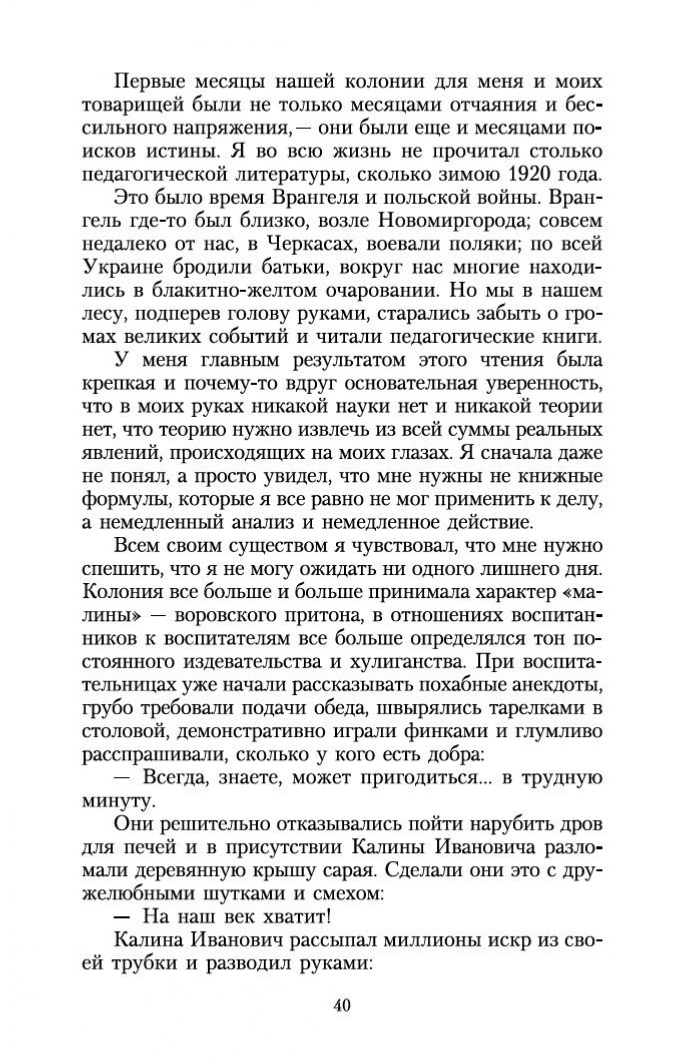 Первые месяцы нашей колонии для меня и моих товарищей были не только месяцами отчаяния и бессильного напряжения,— они были еще и месяцами поисков истины. Я во всю жизнь не прочитал столько педагогической литературы, сколько зимою 1920 года.

Это было время Врангеля и польской войны. Врангель где-то был близко, возле Новомиргорода; совсем недалеко от нас, в Черкасах, воевали поляки; по всей Украине бродили батьки, вокруг нас многие находились в блакитно-желтом очаровании. Но мы в нашем лесу, подперев голову руками, старались забыть о громах великих событий и читали педагогические книги.

У меня главным результатом этого чтения была крепкая и почему-то вдруг основательная уверенность, что в моих руках никакой науки нет и никакой теории нет, что теорию нужно извлечь из всей суммы реальных явлений, происходящих на моих глазах. Я сначала даже не понял, а просто увидел, что мне нужны не книжные формулы, которые я все равно не мог применить к делу, а немедленный анализ и немедленное действие.

Всем своим существом я чувствовал, что мне нужно спешить, что я не могу ожидать ни одного лишнего дня. Колония все больше и больше принимала характер «малины» — воровского притона, в отношениях воспитанников к воспитателям все больше определялся тон постоянного издевательства и хулиганства. При воспитательницах уже начали рассказывать похабные анекдоты, грубо требовали подачи обеда, швырялись тарелками в столовой, демонстративно играли финками и глумливо расспрашивали, сколько у кого есть добра:

— Всегда, знаете, может пригодиться... в трудную минуту.

Они решительно отказывались пойти нарубить дров для печей и в присутствии Калины Ивановича разломали деревянную крышу сарая. Сделали они это с дружелюбными шутками и смехом:

— На наш век хватит!

Калина Иванович рассыпал миллионы искр из своей трубки и разводил руками:

40